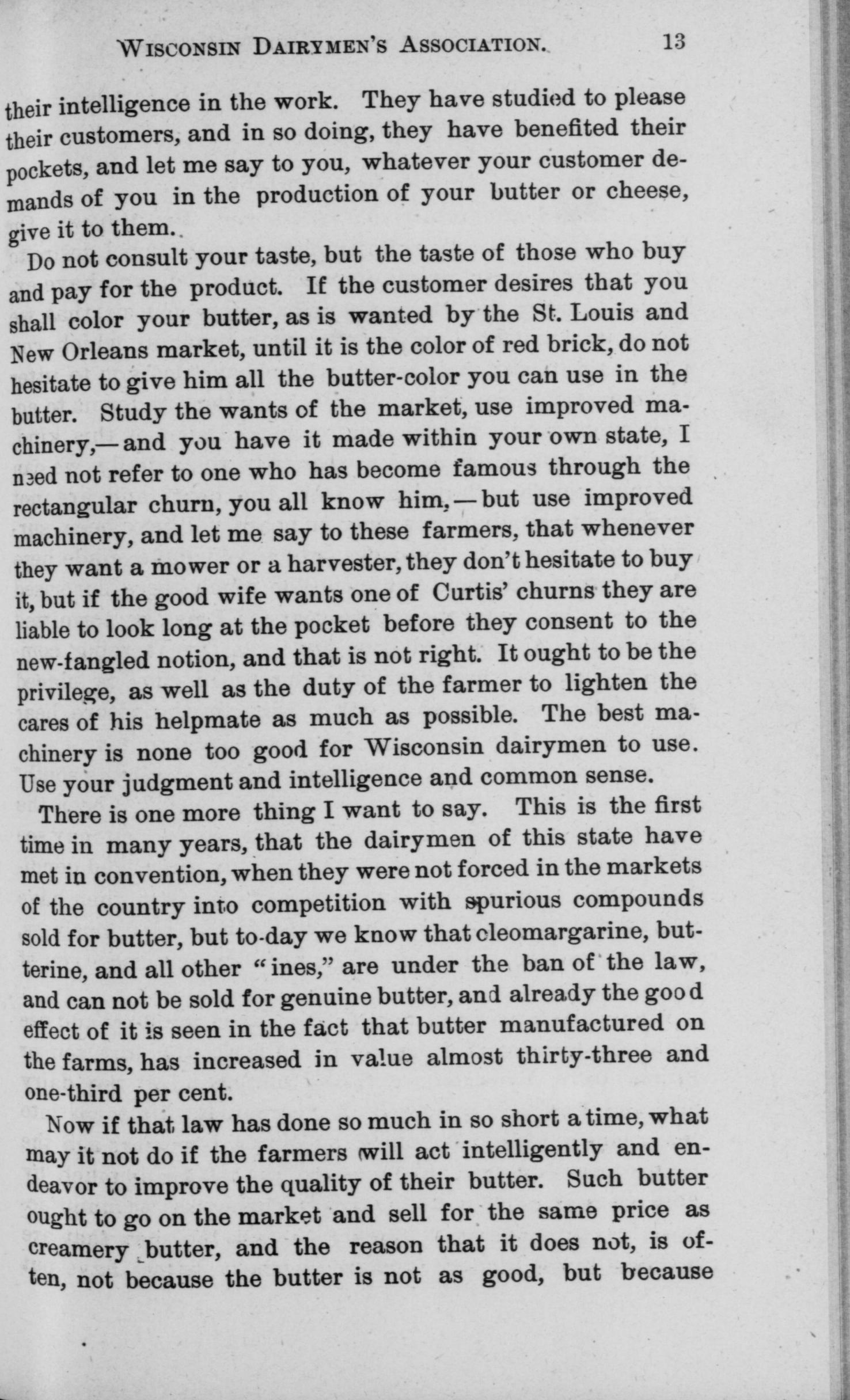 WISCONSIN DAIRYMEN'S ASSOCIATION. 13

their intelligence in the work. They have studied to please their customers, and in so doing, they have benefited their pockets, and let me say to you, whatever your customer demands of you in the production of your butter or cheese, give it to them.

Do not consult your taste, but the taste of those who buy and pay for the product. If the customer desires that you shall color your butter, as is wanted by the St. Louis and New Orleans market, until it is the color of red brick, do not hesitate to give him all the butter-color you can use in the butter. Study the wants of the market, use improved machinery,—and you have it made within your own state, I need not refer to one who has become famous through the rectangular churn, you all know him,—but use improved machinery, and let me say to these farmers, that whenever they want a mower or a harvester, they don't hesitate to buy it, but if the good wife wants one of Curtis' churns they are liable to look long at the pocket before they consent to the new-fangled notion, and that is not right. It ought to be the privilege, as well as the duty of the farmer to lighten the cares of his helpmate as much as possible. The best machinery is none too good for Wisconsin dairymen to use. Use your judgment and intelligence and common sense.

There is one more thing I want to say. This is the first time in many years, that the dairymen of this state have met in convention, when they were not forced in the markets of the country into competition with spurious compounds sold for butter, but to-day we know that oleomargarine, butterine, and all other "ines," are under the ban of the law, and can not be sold for genuine butter, and already the good effect of it is seen in the fact that butter manufactured on the farms, has increased in value almost thirty-three and one-third per cent.

Now if that law has done so much in so short a time, what may it not do if the farmers will act intelligently and endeavor to improve the quality of their butter. Such butter ought to go on the market and sell for the same price as creamery butter, and the reason that it does not, is often, not because the butter is not as good, but because